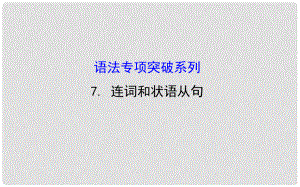 语法专项突破系列

7. 连词和状语从句